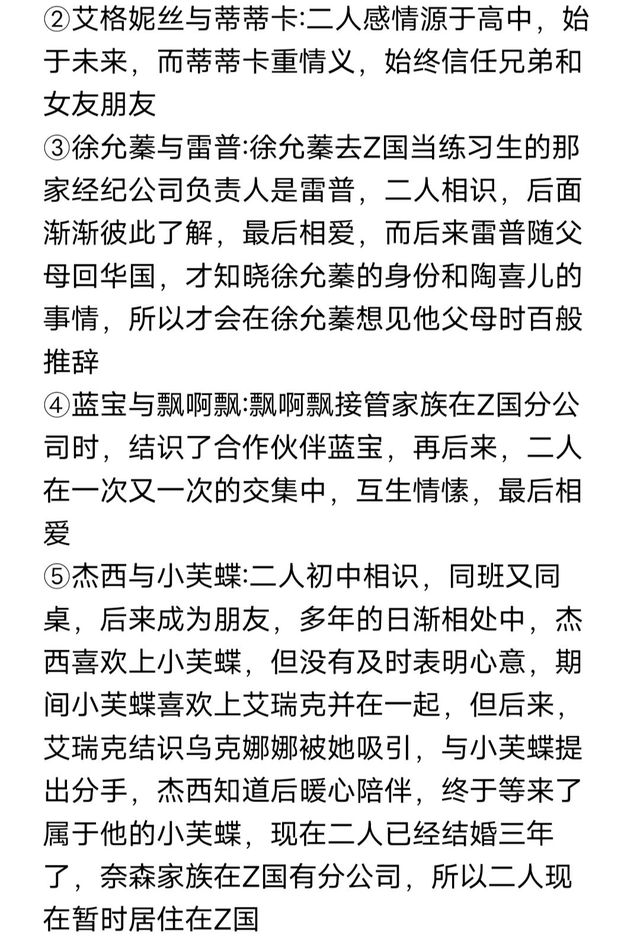 ②艾格妮丝与蒂蒂卡:二人感情源于高中，始于未来，而蒂蒂卡重情义，始终信任兄弟和女友朋友
③徐允蓁与雷普:徐允蓁去Z国当练习生的那家经纪公司负责人是雷普，二人相识，后面渐渐彼此了解，最后相爱，而后来雷普随父母回华国，才知晓徐允蓁的身份和陶喜儿的事情，所以才会在徐允蓁想见他父母时百般推辞
④蓝宝与飘啊飘:飘啊飘接管家族在Z国分公司时，结识了合作伙伴蓝宝，再后来，二人在一次又一次的交集中，互生情愫，最后相爱
⑤杰西与小芙蝶:二人初中相识，同班又同桌，后来成为朋友，多年的日渐相处中，杰西喜欢上小芙蝶，但没有及时表明心意，期间小芙蝶喜欢上艾瑞克并在一起，但后来，艾瑞克结识乌克娜娜被她吸引，与小芙蝶提出分手，杰西知道后暖心陪伴，终于等来了属于他的小芙蝶，现在二人已经结婚三年了，奈森家族在Z国有分公司，所以二人现在暂时居住在Z国